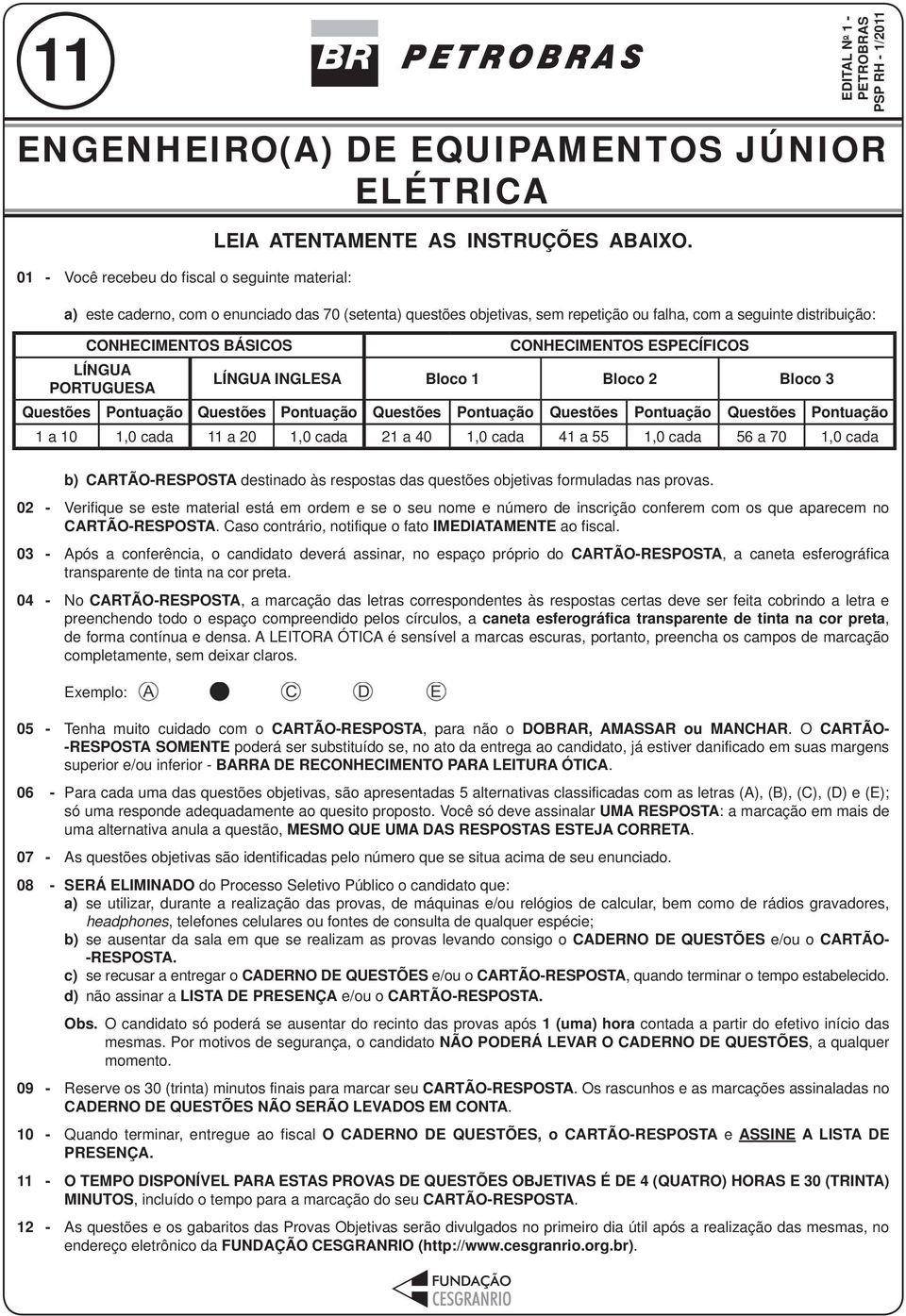 11

BR PETROBRAS

EDITAL Nº 1 - PETROBRAS PSP RH - 1/2011

ENGENHEIRO(A) DE EQUIPAMENTOS JÚNIOR ELÉTRICA

LEIA ATENTAMENTE AS INSTRUÇÕES ABAIXO.

01 - Você recebeu do fiscal o seguinte material:

a) este caderno, com o enunciado das 70 (setenta) questões objetivas, sem repetição ou falha, com a seguinte distribuição:

| CONHECIMENTOS BÁSICOS | | | | CONHECIMENTOS ESPECÍFICOS | | | | | |
|---|---|---|---|---|---|---|---|---|---|
| LÍNGUA PORTUGUESA | | LÍNGUA INGLESA | | Bloco 1 | | Bloco 2 | | Bloco 3 | |
| Questões | Pontuação | Questões | Pontuação | Questões | Pontuação | Questões | Pontuação | Questões | Pontuação |
| 1 a 10 | 1,0 cada | 11 a 20 | 1,0 cada | 21 a 40 | 1,0 cada | 41 a 55 | 1,0 cada | 56 a 70 | 1,0 cada |

b) CARTÃO-RESPOSTA destinado às respostas das questões objetivas formuladas nas provas.

02 - Verifique se este material está em ordem e se o seu nome e número de inscrição conferem com os que aparecem no CARTÃO-RESPOSTA. Caso contrário, notifique o fato IMEDIATAMENTE ao fiscal.

03 - Após a conferência, o candidato deverá assinar, no espaço próprio do CARTÃO-RESPOSTA, a caneta esferográfica transparente de tinta na cor preta.

04 - No CARTÃO-RESPOSTA, a marcação das letras correspondentes às respostas certas deve ser feita cobrindo a letra e preenchendo todo o espaço compreendido pelos círculos, a caneta esferográfica transparente de tinta na cor preta, de forma contínua e densa. A LEITORA ÓTICA é sensível a marcas escuras, portanto, preencha os campos de marcação completamente, sem deixar claros.

Exemplo: A C D E

05 - Tenha muito cuidado com o CARTÃO-RESPOSTA, para não o DOBRAR, AMASSAR ou MANCHAR. O CARTÃO-RESPOSTA SOMENTE poderá ser substituído se, no ato da entrega ao candidato, já estiver danificado em suas margens superior e/ou inferior - BARRA DE RECONHECIMENTO PARA LEITURA ÓTICA.

06 - Para cada uma das questões objetivas, são apresentadas 5 alternativas classificadas com as letras (A), (B), (C), (D) e (E); só uma responde adequadamente ao quesito proposto. Você só deve assinalar UMA RESPOSTA: a marcação em mais de uma alternativa anula a questão, MESMO QUE UMA DAS RESPOSTAS ESTEJA CORRETA.

07 - As questões objetivas são identificadas pelo número que se situa acima de seu enunciado.

08 - SERÁ ELIMINADO do Processo Seletivo Público o candidato que:
a) se utilizar, durante a realização das provas, de máquinas e/ou relógios de calcular, bem como de rádios gravadores, headphones, telefones celulares ou fontes de consulta de qualquer espécie;
b) se ausentar da sala em que se realizam as provas levando consigo o CADERNO DE QUESTÕES e/ou o CARTÃO-RESPOSTA.
c) se recusar a entregar o CADERNO DE QUESTÕES e/ou o CARTÃO-RESPOSTA, quando terminar o tempo estabelecido.
d) não assinar a LISTA DE PRESENÇA e/ou o CARTÃO-RESPOSTA.

Obs. O candidato só poderá se ausentar do recinto das provas após 1 (uma) hora contada a partir do efetivo início das mesmas. Por motivos de segurança, o candidato NÃO PODERÁ LEVAR O CADERNO DE QUESTÕES, a qualquer momento.

09 - Reserve os 30 (trinta) minutos finais para marcar seu CARTÃO-RESPOSTA. Os rascunhos e as marcações assinaladas no CADERNO DE QUESTÕES NÃO SERÃO LEVADOS EM CONTA.

10 - Quando terminar, entregue ao fiscal O CADERNO DE QUESTÕES, o CARTÃO-RESPOSTA e ASSINE A LISTA DE PRESENÇA.

11 - O TEMPO DISPONÍVEL PARA ESTAS PROVAS DE QUESTÕES OBJETIVAS É DE 4 (QUATRO) HORAS E 30 (TRINTA) MINUTOS, incluído o tempo para a marcação do seu CARTÃO-RESPOSTA.

12 - As questões e os gabaritos das Provas Objetivas serão divulgados no primeiro dia útil após a realização das mesmas, no endereço eletrônico da FUNDAÇÃO CESGRANRIO (http://www.cesgranrio.org.br).

FUNDAÇÃO CESGRANRIO